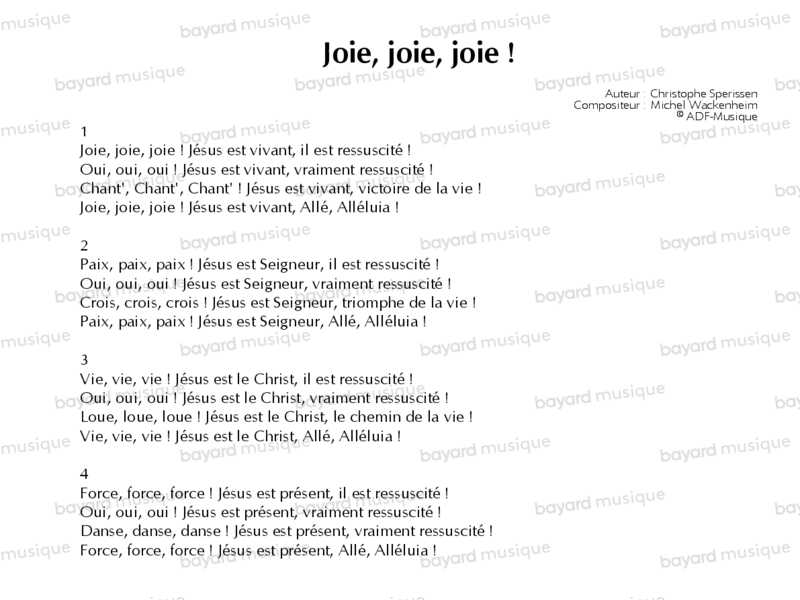 Joie, joie, joie !

Auteur : Christophe Sperissen
Compositeur : Michel Wackenheim
© ADF-Musique

1
Joie, joie, joie ! Jésus est vivant, il est ressuscité !
Oui, oui, oui ! Jésus est vivant, vraiment ressuscité !
Chant', Chant', Chant' ! Jésus est vivant, victoire de la vie !
Joie, joie, joie ! Jésus est vivant, Allé, Alléluia !

2
Paix, paix, paix ! Jésus est Seigneur, il est ressuscité !
Oui, oui, oui ! Jésus est Seigneur, vraiment ressuscité !
Crois, crois, crois ! Jésus est Seigneur, triomphe de la vie !
Paix, paix, paix ! Jésus est Seigneur, Allé, Alléluia !

3
Vie, vie, vie ! Jésus est le Christ, il est ressuscité !
Oui, oui, oui ! Jésus est le Christ, vraiment ressuscité !
Loue, loue, loue ! Jésus est le Christ, le chemin de la vie !
Vie, vie, vie ! Jésus est le Christ, Allé, Alléluia !

4
Force, force, force ! Jésus est présent, il est ressuscité !
Oui, oui, oui ! Jésus est présent, vraiment ressuscité !
Danse, danse, danse ! Jésus est présent, vraiment ressuscité !
Force, force, force ! Jésus est présent, Allé, Alléluia !

bayard musique